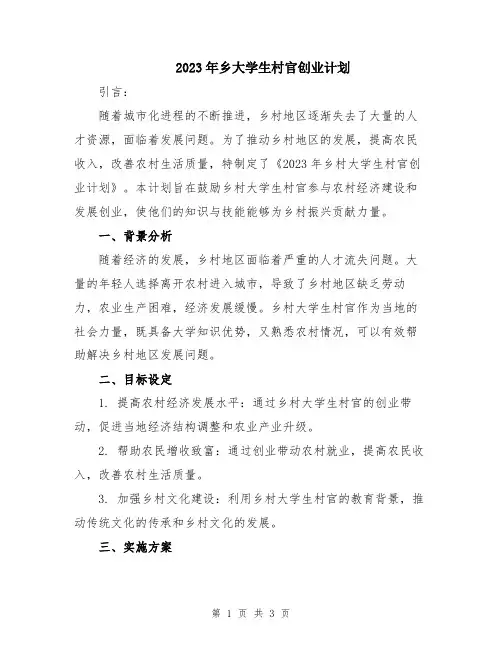 2023年乡大学生村官创业计划

引言：

随着城市化进程的不断推进，乡村地区逐渐失去了大量的人才资源，面临着发展问题。为了推动乡村地区的发展，提高农民收入，改善农村生活质量，特制定了《2023年乡村大学生村官创业计划》。本计划旨在鼓励乡村大学生村官参与农村经济建设和发展创业，使他们的知识与技能能够为乡村振兴贡献力量。

一、背景分析

随着经济的发展，乡村地区面临着严重的人才流失问题。大量的年轻人选择离开农村进入城市，导致了乡村地区缺乏劳动力，农业生产困难，经济发展缓慢。乡村大学生村官作为当地的社会力量，既具备大学知识优势，又熟悉农村情况，可以有效帮助解决乡村地区发展问题。

二、目标设定

1. 提高农村经济发展水平：通过乡村大学生村官的创业带动，促进当地经济结构调整和农业产业升级。

2. 帮助农民增收致富：通过创业带动农村就业，提高农民收入，改善农村生活质量。

3. 加强乡村文化建设：利用乡村大学生村官的教育背景，推动传统文化的传承和乡村文化的发展。

三、实施方案

第 1 页 共 3 页